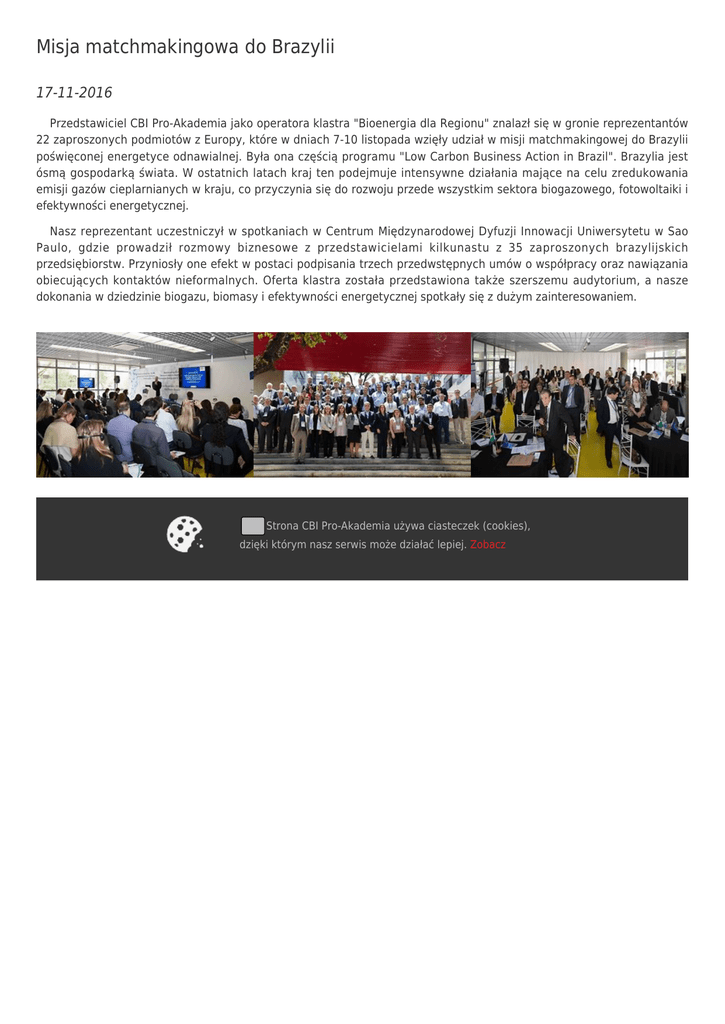 Misja matchmakingowa do Brazylii

17-11-2016

Przedstawiciel CBI Pro-Akademia jako operatora klastra "Bioenergia dla Regionu" znalazł się w gronie reprezentantów 22 zaproszonych podmiotów z Europy, które w dniach 7-10 listopada wzięły udział w misji matchmakingowej do Brazylii poświęconej energetyce odnawialnej. Była ona częścią programu "Low Carbon Business Action in Brazil". Brazylia jest ósmą gospodarką świata. W ostatnich latach kraj ten podejmuje intensywne działania mające na celu zredukowania emisji gazów cieplarnianych w kraju, co przyczynia się do rozwoju przede wszystkim sektora biogazowego, fotowoltaiki i efektywności energetycznej.

Nasz reprezentant uczestniczył w spotkaniach w Centrum Międzynarodowej Dyfuzji Innowacji Uniwersytetu w Sao Paulo, gdzie prowadził rozmowy biznesowe z przedstawicielami kilkunastu z 35 zaproszonych brazylijskich przedsiębiorstw. Przyniosły one efekt w postaci podpisania trzech przedwstępnych umów o współpracy oraz nawiązania obiecujących kontaktów nieformalnych. Oferta klastra została przedstawiona także szerszemu audytorium, a nasze dokonania w dziedzinie biogazu, biomasy i efektywności energetycznej spotkały się z dużym zainteresowaniem.

Strona CBI Pro-Akademia używa ciasteczek (cookies), dzięki którym nasz serwis może działać lepiej. Zobacz